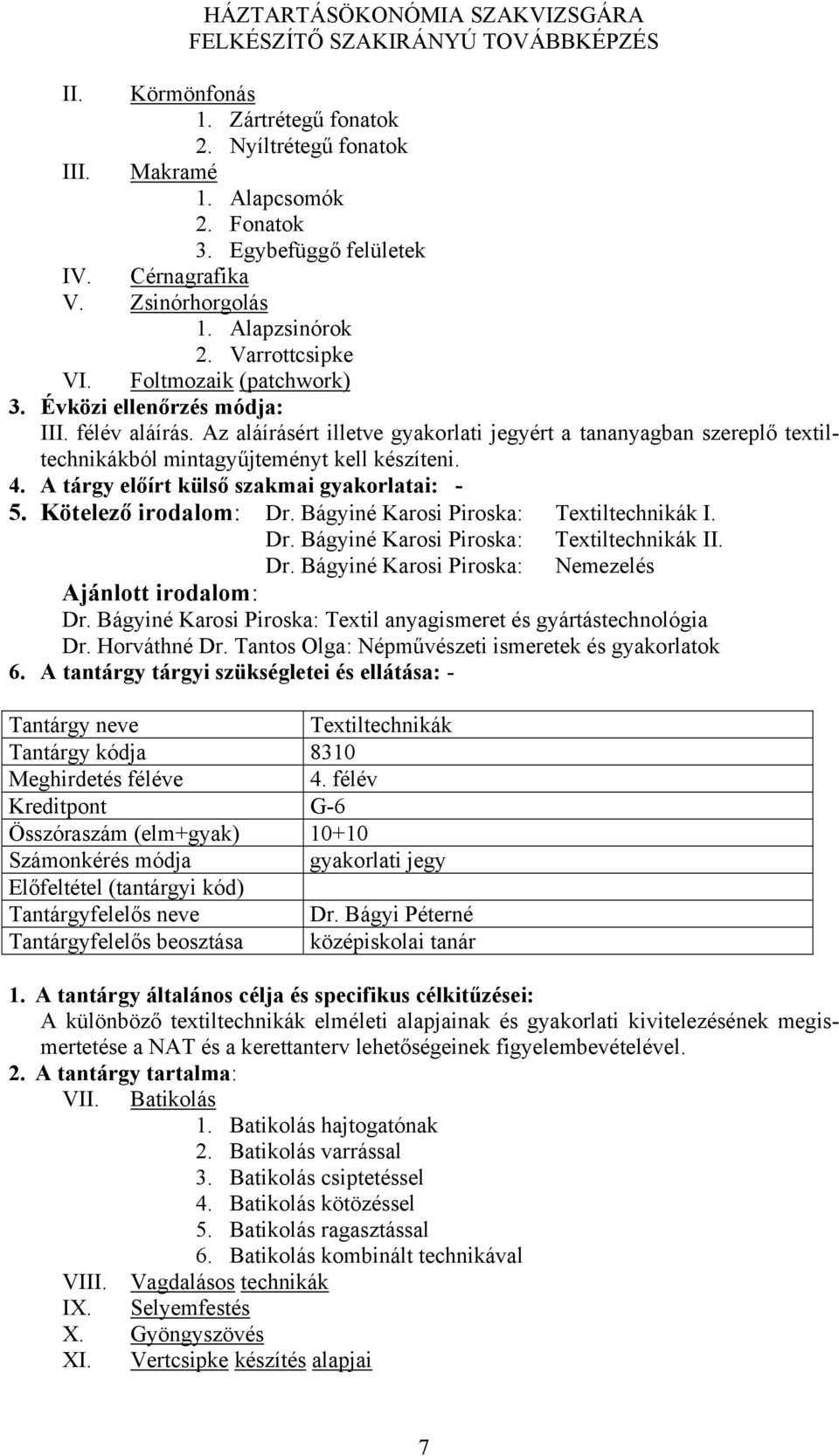 HÁZTARTÁSÖKONÓMIA SZAKVIZSGÁRA
FELKÉSZÍTŐ SZAKIRÁNYÚ TOVÁBBKÉPZÉS

II. Körmönfonás
1. Zártrétegű fonatok
2. Nyíltrétegű fonatok
III. Makramé
1. Alapcsomók
2. Fonatok
3. Egybefüggő felületek
IV. Cérnagrafika
V. Zsinórhorgolás
1. Alapzsinórok
2. Varrottcsipke
VI. Foltmozaik (patchwork)
3. Évközi ellenőrzés módja:
III. félév aláírás. Az aláírásért illetve gyakorlati jegyért a tananyagban szereplő textiltechnikákból mintagyűjteményt kell készíteni.
4. A tárgy előírt külső szakmai gyakorlatai: -
5. Kötelező irodalom: Dr. Bágyiné Karosi Piroska: Textiltechnikák I.
Dr. Bágyiné Karosi Piroska: Textiltechnikák II.
Dr. Bágyiné Karosi Piroska: Nemezelés
Ajánlott irodalom:
Dr. Bágyiné Karosi Piroska: Textil anyagismeret és gyártástechnológia
Dr. Horváthné Dr. Tantos Olga: Népművészeti ismeretek és gyakorlatok
6. A tantárgy tárgyi szükségletei és ellátása: -

| Tantárgy neve | Textiltechnikák |
|---|---|
| Tantárgy kódja | 8310 |
| Meghirdetés féléve | 4. félév |
| Kreditpont | G-6 |
| Összóraszám (elm+gyak) | 10+10 |
| Számonkérés módja | gyakorlati jegy |
| Előfeltétel (tantárgyi kód) | |
| Tantárgyfelelős neve | Dr. Bágyi Péterné |
| Tantárgyfelelős beosztása | középiskolai tanár |

1. A tantárgy általános célja és specifikus célkitűzései:
A különböző textiltechnikák elméleti alapjainak és gyakorlati kivitelezésének megismertetése a NAT és a kerettanterv lehetőségeinek figyelembevételével.
2. A tantárgy tartalma:
VII. Batikolás
1. Batikolás hajtogatónak
2. Batikolás varrással
3. Batikolás csiptetéssel
4. Batikolás kötözéssel
5. Batikolás ragasztással
6. Batikolás kombinált technikával
VIII. Vagdalásos technikák
IX. Selyemfestés
X. Gyöngyszövés
XI. Vertcsipke készítés alapjai

7